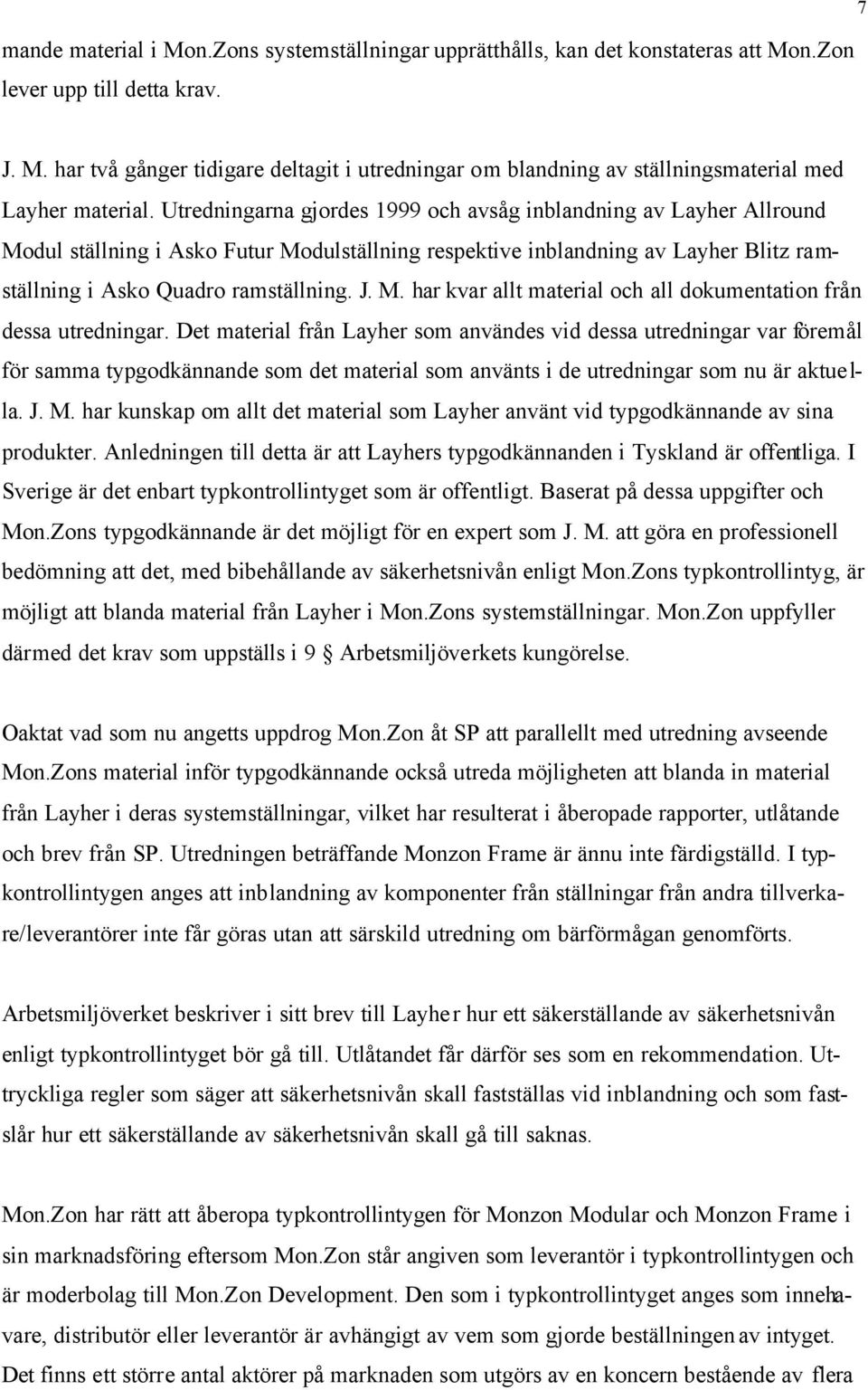 7

mande material i Mon.Zons systemställningar upprätthålls, kan det konstateras att Mon.Zon lever upp till detta krav.

J. M. har två gånger tidigare deltagit i utredningar om blandning av ställningsmaterial med Layher material. Utredningarna gjordes 1999 och avsåg inblandning av Layher Allround Modul ställning i Asko Futur Modulställning respektive inblandning av Layher Blitz ramställning i Asko Quadro ramställning. J. M. har kvar allt material och all dokumentation från dessa utredningar. Det material från Layher som användes vid dessa utredningar var föremål för samma typgodkännande som det material som använts i de utredningar som nu är aktuella. J. M. har kunskap om allt det material som Layher använt vid typgodkännande av sina produkter. Anledningen till detta är att Layhers typgodkännanden i Tyskland är offentliga. I Sverige är det enbart typkontrollintyget som är offentligt. Baserat på dessa uppgifter och Mon.Zons typgodkännande är det möjligt för en expert som J. M. att göra en professionell bedömning att det, med bibehållande av säkerhetsnivån enligt Mon.Zons typkontrollintyg, är möjligt att blanda material från Layher i Mon.Zons systemställningar. Mon.Zon uppfyller därmed det krav som uppställs i 9 § Arbetsmiljöverkets kungörelse.

Oaktat vad som nu angetts uppdrog Mon.Zon åt SP att parallellt med utredning avseende Mon.Zons material inför typgodkännande också utreda möjligheten att blanda in material från Layher i deras systemställningar, vilket har resulterat i åberopade rapporter, utlåtande och brev från SP. Utredningen beträffande Monzon Frame är ännu inte färdigställd. I typkontrollintygen anges att inblandning av komponenter från ställningar från andra tillverkare/leverantörer inte får göras utan att särskild utredning om bärförmågan genomförts.

Arbetsmiljöverket beskriver i sitt brev till Layher hur ett säkerställande av säkerhetsnivån enligt typkontrollintyget bör gå till. Utlåtandet får därför ses som en rekommendation. Uttryckliga regler som säger att säkerhetsnivån skall fastställas vid inblandning och som fastslår hur ett säkerställande av säkerhetsnivån skall gå till saknas.

Mon.Zon har rätt att åberopa typkontrollintygen för Monzon Modular och Monzon Frame i sin marknadsföring eftersom Mon.Zon står angiven som leverantör i typkontrollintygen och är moderbolag till Mon.Zon Development. Den som i typkontrollintyget anges som innehavare, distributör eller leverantör är avhängigt av vem som gjorde beställningen av intyget. Det finns ett större antal aktörer på marknaden som utgörs av en koncern bestående av flera